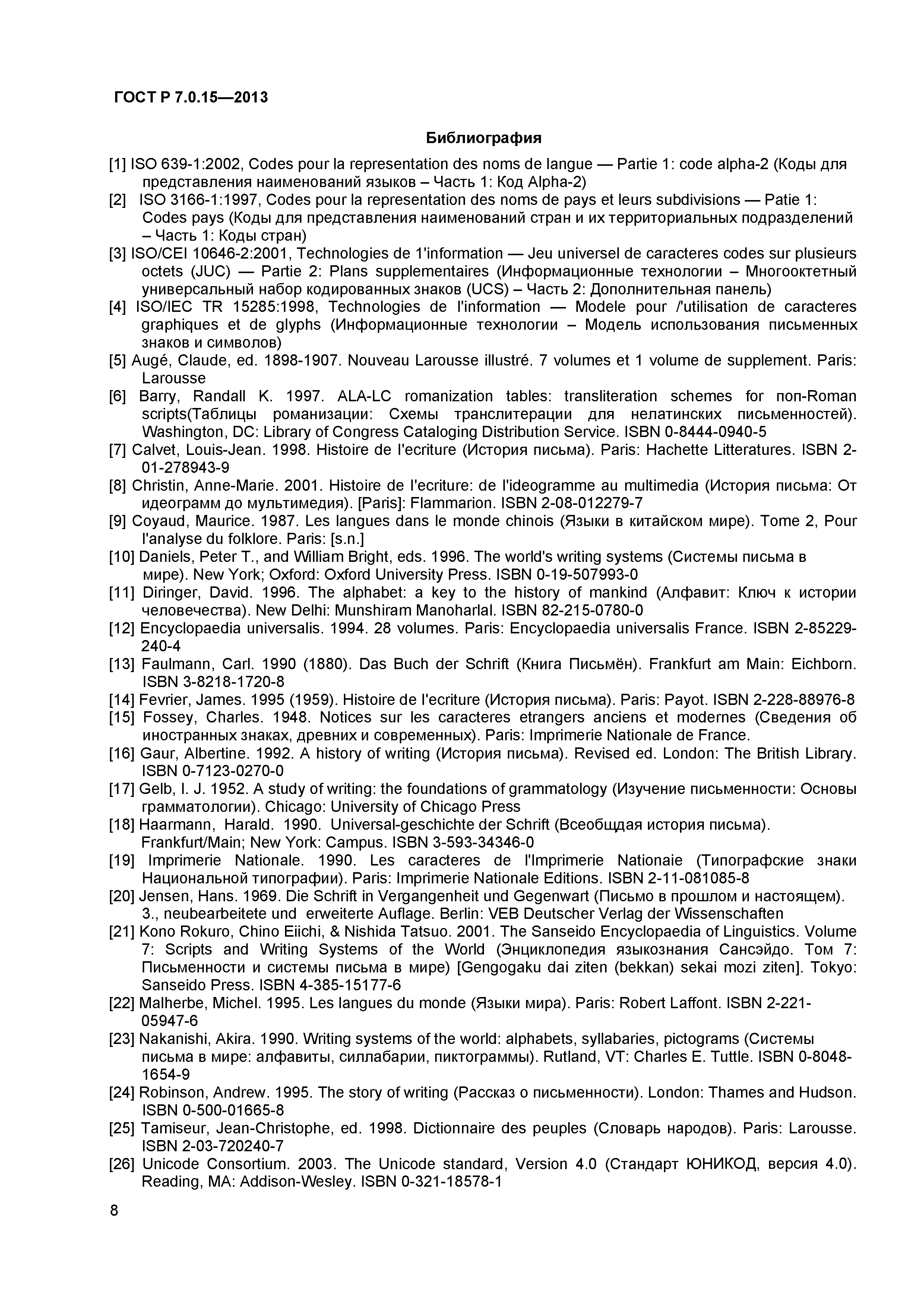 ГОСТ Р 7.0.15—2013

Библиография

[1] ISO 639-1:2002, Codes pour la representation des noms de langue — Partie 1: code alpha-2 (Коды для представления наименований языков – Часть 1: Код Alpha-2)
[2] ISO 3166-1:1997, Codes pour la representation des noms de pays et leurs subdivisions — Patie 1: Codes pays (Коды для представления наименований стран и их территориальных подразделений – Часть 1: Коды стран)
[3] ISO/CEI 10646-2:2001, Technologies de 1'information — Jeu universel de caracteres codes sur plusieurs octets (JUC) — Partie 2: Plans supplementaires (Информационные технологии – Многооктетный универсальный набор кодированных знаков (UCS) – Часть 2: Дополнительная панель)
[4] ISO/IEC TR 15285:1998, Technologies de l'information — Modele pour /'utilisation de caracteres graphiques et de glyphs (Информационные технологии – Модель использования письменных знаков и символов)
[5] Augé, Claude, ed. 1898-1907. Nouveau Larousse illustré. 7 volumes et 1 volume de supplement. Paris: Larousse
[6] Barry, Randall K. 1997. ALA-LC romanization tables: transliteration schemes for поп-Roman scripts(Таблицы романизации: Схемы транслитерации для нелатинских письменностей). Washington, DC: Library of Congress Cataloging Distribution Service. ISBN 0-8444-0940-5
[7] Calvet, Louis-Jean. 1998. Histoire de l'ecriture (История письма). Paris: Hachette Litteratures. ISBN 2-01-278943-9
[8] Christin, Anne-Marie. 2001. Histoire de l'ecriture: de l'ideogramme au multimedia (История письма: От идеограмм до мультимедия). [Paris]: Flammarion. ISBN 2-08-012279-7
[9] Coyaud, Maurice. 1987. Les langues dans le monde chinois (Языки в китайском мире). Tome 2, Pour l'analyse du folklore. Paris: [s.n.]
[10] Daniels, Peter T., and William Bright, eds. 1996. The world's writing systems (Системы письма в мире). New York; Oxford: Oxford University Press. ISBN 0-19-507993-0
[11] Diringer, David. 1996. The alphabet: a key to the history of mankind (Алфавит: Ключ к истории человечества). New Delhi: Munshiram Manoharlal. ISBN 82-215-0780-0
[12] Encyclopaedia universalis. 1994. 28 volumes. Paris: Encyclopaedia universalis France. ISBN 2-85229-240-4
[13] Faulmann, Carl. 1990 (1880). Das Buch der Schrift (Книга Письмён). Frankfurt am Main: Eichborn. ISBN 3-8218-1720-8
[14] Fevrier, James. 1995 (1959). Histoire de l'ecriture (История письма). Paris: Payot. ISBN 2-228-88976-8
[15] Fossey, Charles. 1948. Notices sur les caracteres etrangers anciens et modernes (Сведения об иностранных знаках, древних и современных). Paris: Imprimerie Nationale de France.
[16] Gaur, Albertine. 1992. A history of writing (История письма). Revised ed. London: The British Library. ISBN 0-7123-0270-0
[17] Gelb, I. J. 1952. A study of writing: the foundations of grammatology (Изучение письменности: Основы грамматологии). Chicago: University of Chicago Press
[18] Haarmann, Harald. 1990. Universal-geschichte der Schrift (Всеобщдая история письма). Frankfurt/Main; New York: Campus. ISBN 3-593-34346-0
[19] Imprimerie Nationale. 1990. Les caracteres de l'Imprimerie Nationaie (Типографские знаки Национальной типографии). Paris: Imprimerie Nationale Editions. ISBN 2-11-081085-8
[20] Jensen, Hans. 1969. Die Schrift in Vergangenheit und Gegenwart (Письмо в прошлом и настоящем). 3., neubearbeitete und erweiterte Auflage. Berlin: VEB Deutscher Verlag der Wissenschaften
[21] Kono Rokuro, Chino Eiichi, & Nishida Tatsuo. 2001. The Sanseido Encyclopaedia of Linguistics. Volume 7: Scripts and Writing Systems of the World (Энциклопедия языкознания Сансэйдо. Том 7: Письменности и системы письма в мире) [Gengogaku dai ziten (bekkan) sekai mozi ziten]. Tokyo: Sanseido Press. ISBN 4-385-15177-6
[22] Malherbe, Michel. 1995. Les langues du monde (Языки мира). Paris: Robert Laffont. ISBN 2-221-05947-6
[23] Nakanishi, Akira. 1990. Writing systems of the world: alphabets, syllabaries, pictograms (Системы письма в мире: алфавиты, силлабарии, пиктограммы). Rutland, VT: Charles E. Tuttle. ISBN 0-8048-1654-9
[24] Robinson, Andrew. 1995. The story of writing (Рассказ о письменности). London: Thames and Hudson. ISBN 0-500-01665-8
[25] Tamiseur, Jean-Christophe, ed. 1998. Dictionnaire des peuples (Словарь народов). Paris: Larousse. ISBN 2-03-720240-7
[26] Unicode Consortium. 2003. The Unicode standard, Version 4.0 (Стандарт ЮНИКОД, версия 4.0). Reading, MA: Addison-Wesley. ISBN 0-321-18578-1

8